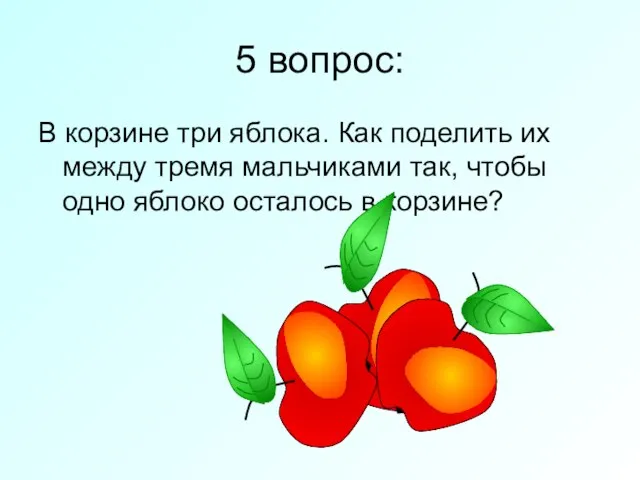 5 вопрос:

В корзине три яблока. Как поделить их между тремя мальчиками так, чтобы одно яблоко осталось в корзине?